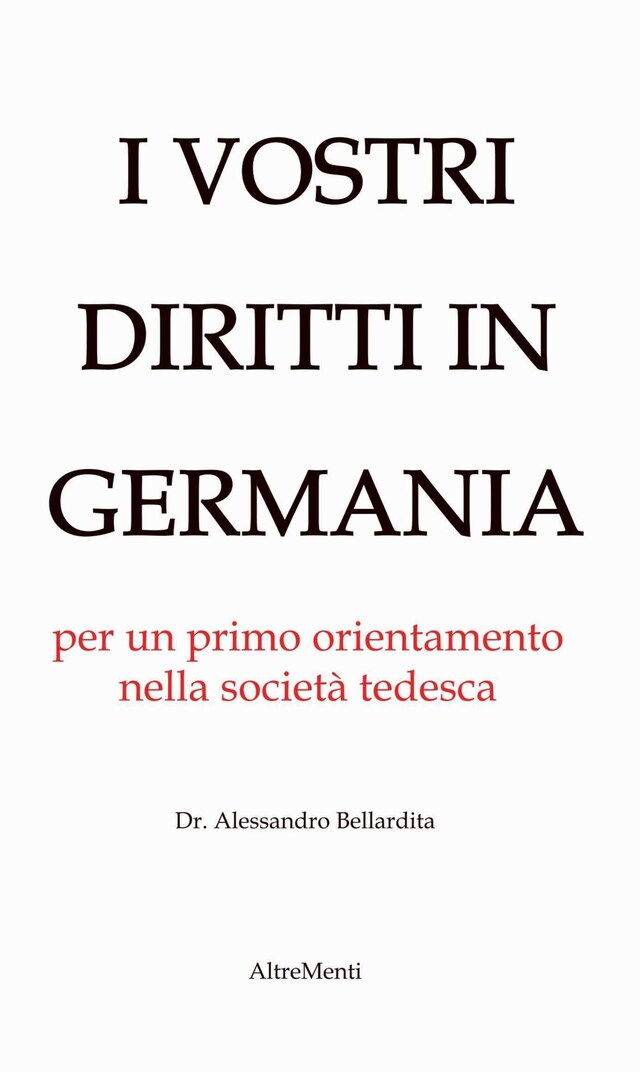 I VOSTRI DIRITTI IN GERMANIA

per un primo orientamento nella società tedesca

Dr. Alessandro Bellardita

AltreMenti